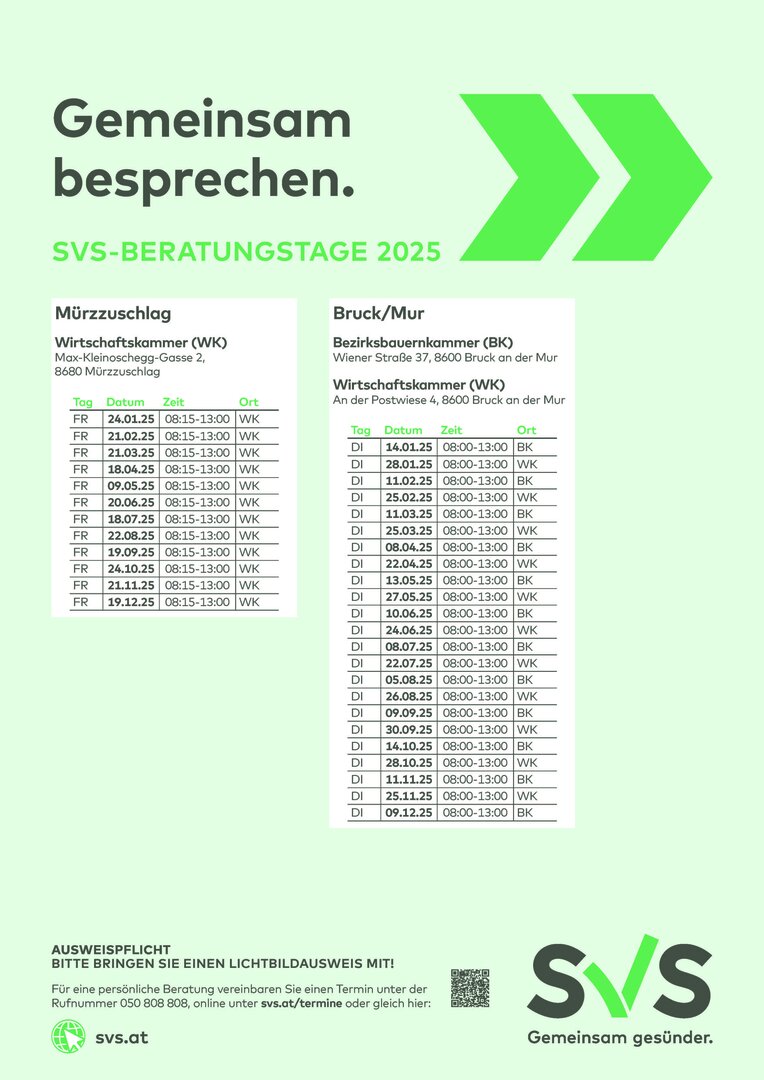 Gemeinsam besprechen.

SVS-BERATUNGSTAGE 2025

Mürzzuschlag

Wirtschaftskammer (WK)
Max-Kleinoschegg-Gasse 2,
8680 Mürzzuschlag

| Tag | Datum | Zeit | Ort |
|---|---|---|---|
| FR | 24.01.25 | 08:15-13:00 | WK |
| FR | 21.02.25 | 08:15-13:00 | WK |
| FR | 21.03.25 | 08:15-13:00 | WK |
| FR | 18.04.25 | 08:15-13:00 | WK |
| FR | 09.05.25 | 08:15-13:00 | WK |
| FR | 20.06.25 | 08:15-13:00 | WK |
| FR | 18.07.25 | 08:15-13:00 | WK |
| FR | 22.08.25 | 08:15-13:00 | WK |
| FR | 19.09.25 | 08:15-13:00 | WK |
| FR | 24.10.25 | 08:15-13:00 | WK |
| FR | 21.11.25 | 08:15-13:00 | WK |
| FR | 19.12.25 | 08:15-13:00 | WK |

Bruck/Mur

Bezirksbauernkammer (BK)
Wiener Straße 37, 8600 Bruck an der Mur

Wirtschaftskammer (WK)
An der Postwiese 4, 8600 Bruck an der Mur

| Tag | Datum | Zeit | Ort |
|---|---|---|---|
| DI | 14.01.25 | 08:00-13:00 | BK |
| DI | 28.01.25 | 08:00-13:00 | WK |
| DI | 11.02.25 | 08:00-13:00 | BK |
| DI | 25.02.25 | 08:00-13:00 | WK |
| DI | 11.03.25 | 08:00-13:00 | BK |
| DI | 25.03.25 | 08:00-13:00 | WK |
| DI | 08.04.25 | 08:00-13:00 | BK |
| DI | 22.04.25 | 08:00-13:00 | WK |
| DI | 13.05.25 | 08:00-13:00 | BK |
| DI | 27.05.25 | 08:00-13:00 | WK |
| DI | 10.06.25 | 08:00-13:00 | BK |
| DI | 24.06.25 | 08:00-13:00 | WK |
| DI | 08.07.25 | 08:00-13:00 | BK |
| DI | 22.07.25 | 08:00-13:00 | WK |
| DI | 05.08.25 | 08:00-13:00 | BK |
| DI | 26.08.25 | 08:00-13:00 | WK |
| DI | 09.09.25 | 08:00-13:00 | BK |
| DI | 30.09.25 | 08:00-13:00 | WK |
| DI | 14.10.25 | 08:00-13:00 | BK |
| DI | 28.10.25 | 08:00-13:00 | WK |
| DI | 11.11.25 | 08:00-13:00 | BK |
| DI | 25.11.25 | 08:00-13:00 | WK |
| DI | 09.12.25 | 08:00-13:00 | BK |

AUSWEISPFLICHT
BITTE BRINGEN SIE EINEN LICHTBILDAUSWEIS MIT!

Für eine persönliche Beratung vereinbaren Sie einen Termin unter der Rufnummer 050 808 808, online unter svs.at/termine oder gleich hier:

svs.at

SVS
Gemeinsam gesünder.